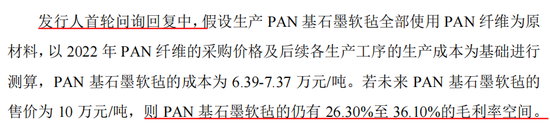 发行人首轮问询回复中，假设生产 PAN 基石墨软毡全部使用 PAN 纤维为原材料，以 2022 年 PAN 纤维的采购价格及后续各生产工序的生产成本为基础进行测算，PAN 基石墨软毡的成本为 6.39-7.37 万元/吨。若未来 PAN 基石墨软毡的售价为 10 万元/吨，则 PAN 基石墨软毡的仍有 26.30%至 36.10%的毛利率空间。